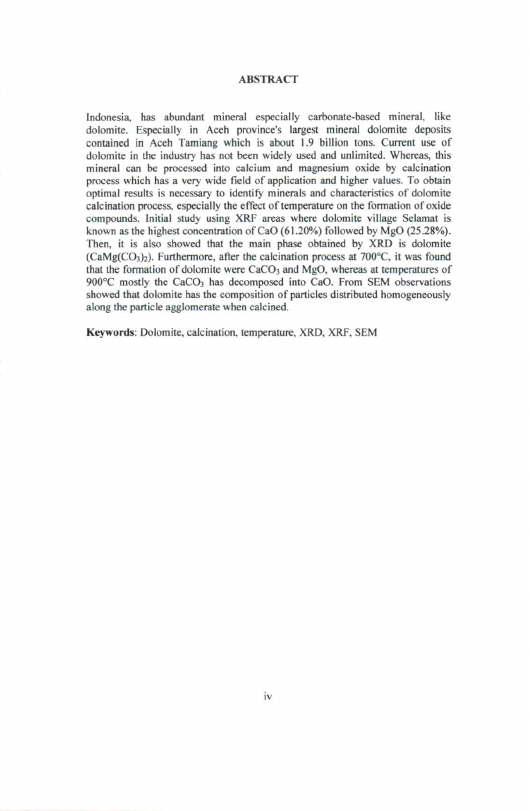 ABSTRACT

Indonesia, has abundant mineral especially carbonate-based mineral, like dolomite. Especially in Aceh province's largest mineral dolomite deposits contained in Aceh Tamiang which is about 1.9 billion tons. Current use of dolomite in the industry has not been widely used and unlimited. Whereas, this mineral can be processed into calcium and magnesium oxide by calcination process which has a very wide field of application and higher values. To obtain optimal results is necessary to identify minerals and characteristics of dolomite calcination process, especially the effect of temperature on the formation of oxide compounds. Initial study using XRF areas where dolomite village Selamat is known as the highest concentration of CaO (61.20%) followed by MgO (25.28%). Then, it is also showed that the main phase obtained by XRD is dolomite ($CaMg(CO_3)_2$). Furthermore, after the calcination process at 700°C, it was found that the formation of dolomite were $CaCO_3$ and MgO, whereas at temperatures of 900°C mostly the $CaCO_3$ has decomposed into CaO. From SEM observations showed that dolomite has the composition of particles distributed homogeneously along the particle agglomerate when calcined.

Keywords: Dolomite, calcination, temperature, XRD, XRF, SEM

iv